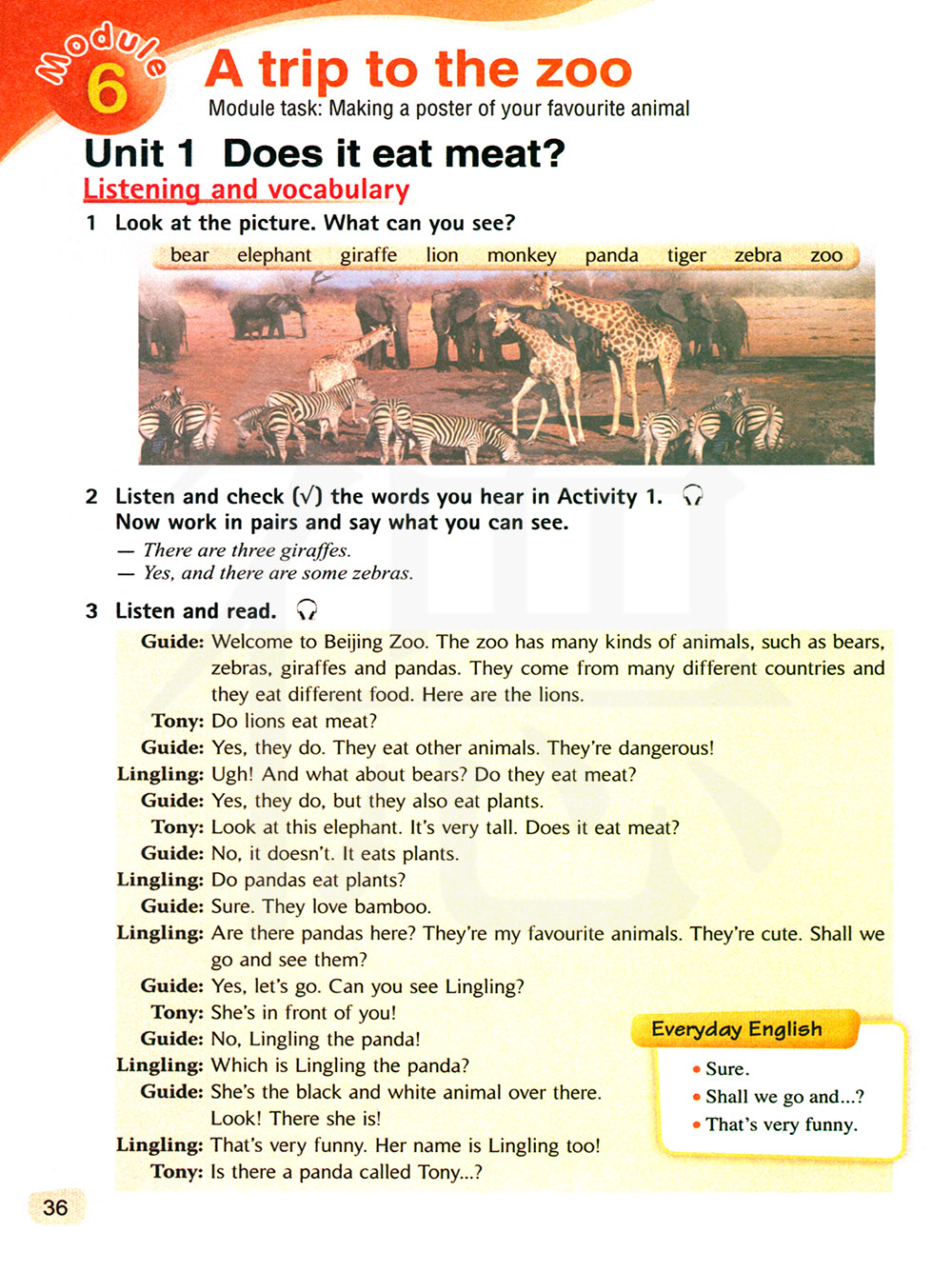 Module 6

A trip to the zoo

Module task: Making a poster of your favourite animal

Unit 1 Does it eat meat?

Listening and vocabulary

1 Look at the picture. What can you see?

bear elephant giraffe lion monkey panda tiger zebra zoo

2 Listen and check (√) the words you hear in Activity 1.
Now work in pairs and say what you can see.

— There are three giraffes.
— Yes, and there are some zebras.

3 Listen and read.

Guide: Welcome to Beijing Zoo. The zoo has many kinds of animals, such as bears, zebras, giraffes and pandas. They come from many different countries and they eat different food. Here are the lions.
Tony: Do lions eat meat?
Guide: Yes, they do. They eat other animals. They're dangerous!
Lingling: Ugh! And what about bears? Do they eat meat?
Guide: Yes, they do, but they also eat plants.
Tony: Look at this elephant. It's very tall. Does it eat meat?
Guide: No, it doesn't. It eats plants.
Lingling: Do pandas eat plants?
Guide: Sure. They love bamboo.
Lingling: Are there pandas here? They're my favourite animals. They're cute. Shall we go and see them?
Guide: Yes, let's go. Can you see Lingling?
Tony: She's in front of you!
Guide: No, Lingling the panda!
Lingling: Which is Lingling the panda?
Guide: She's the black and white animal over there. Look! There she is!
Lingling: That's very funny. Her name is Lingling too!
Tony: Is there a panda called Tony...?

Everyday English
• Sure.
• Shall we go and...?
• That's very funny.

36